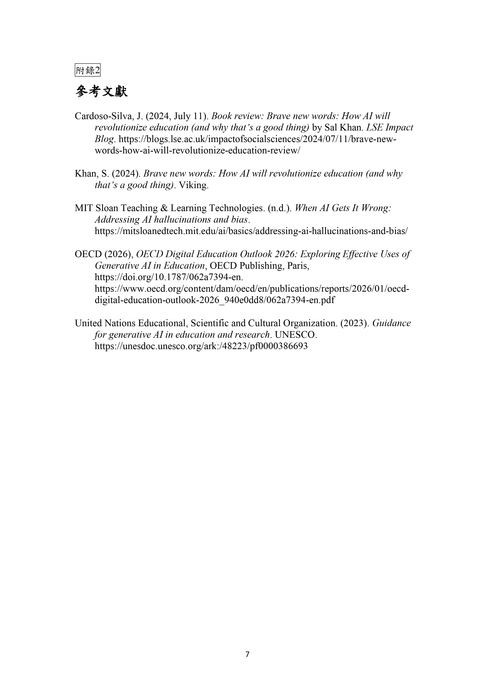 附錄2

參考文獻

Cardoso-Silva, J. (2024, July 11). Book review: Brave new words: How AI will revolutionize education (and why that's a good thing) by Sal Khan. LSE Impact Blog. https://blogs.lse.ac.uk/impactofsocialsciences/2024/07/11/brave-new-words-how-ai-will-revolutionize-education-review/

Khan, S. (2024). Brave new words: How AI will revolutionize education (and why that's a good thing). Viking.

MIT Sloan Teaching & Learning Technologies. (n.d.). When AI Gets It Wrong: Addressing AI hallucinations and bias. https://mitsloanedtech.mit.edu/ai/basics/addressing-ai-hallucinations-and-bias/

OECD (2026), OECD Digital Education Outlook 2026: Exploring Effective Uses of Generative AI in Education, OECD Publishing, Paris, https://doi.org/10.1787/062a7394-en. https://www.oecd.org/content/dam/oecd/en/publications/reports/2026/01/oecd-digital-education-outlook-2026_940e0dd8/062a7394-en.pdf

United Nations Educational, Scientific and Cultural Organization. (2023). Guidance for generative AI in education and research. UNESCO. https://unesdoc.unesco.org/ark:/48223/pf0000386693

7